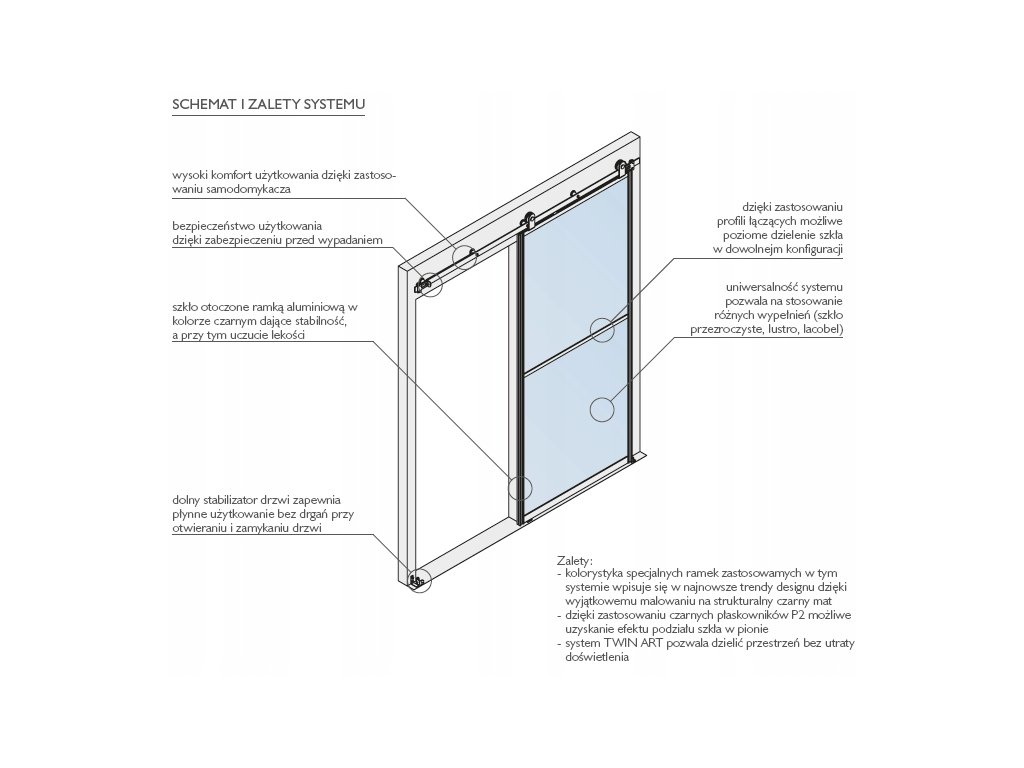 SCHEMAT I ZALETY SYSTEMU

wysoki komfort użytkowania dzięki zastosowaniu samodomykacza

bezpieczeństwo użytkowania dzięki zabezpieczeniu przed wypadaniem

szkło otoczone ramką aluminiową w kolorze czarnym dające stabilność, a przy tym uczucie lekości

dolny stabilizator drzwi zapewnia płynne użytkowanie bez drgań przy otwieraniu i zamykaniu drzwi

dzięki zastosowaniu profili łączących możliwe poziome dzielenie szkła w dowolnejm konfiguracji

uniwersalność systemu pozwala na stosowanie różnych wypełnień (szkło przezroczyste, lustro, lacobel)

Zalety:
- kolorystyka specjalnych ramek zastosowanych w tym systemie wpisuje się w najnowsze trendy designu dzięki wyjątkowemu malowaniu na strukturalny czarny mat
- dzięki zastosowaniu czarnych płaskowników P2 możliwe uzyskanie efektu podziału szkła w pionie
- system TWIN ART pozwala dzielić przestrzeń bez utraty doświetlenia